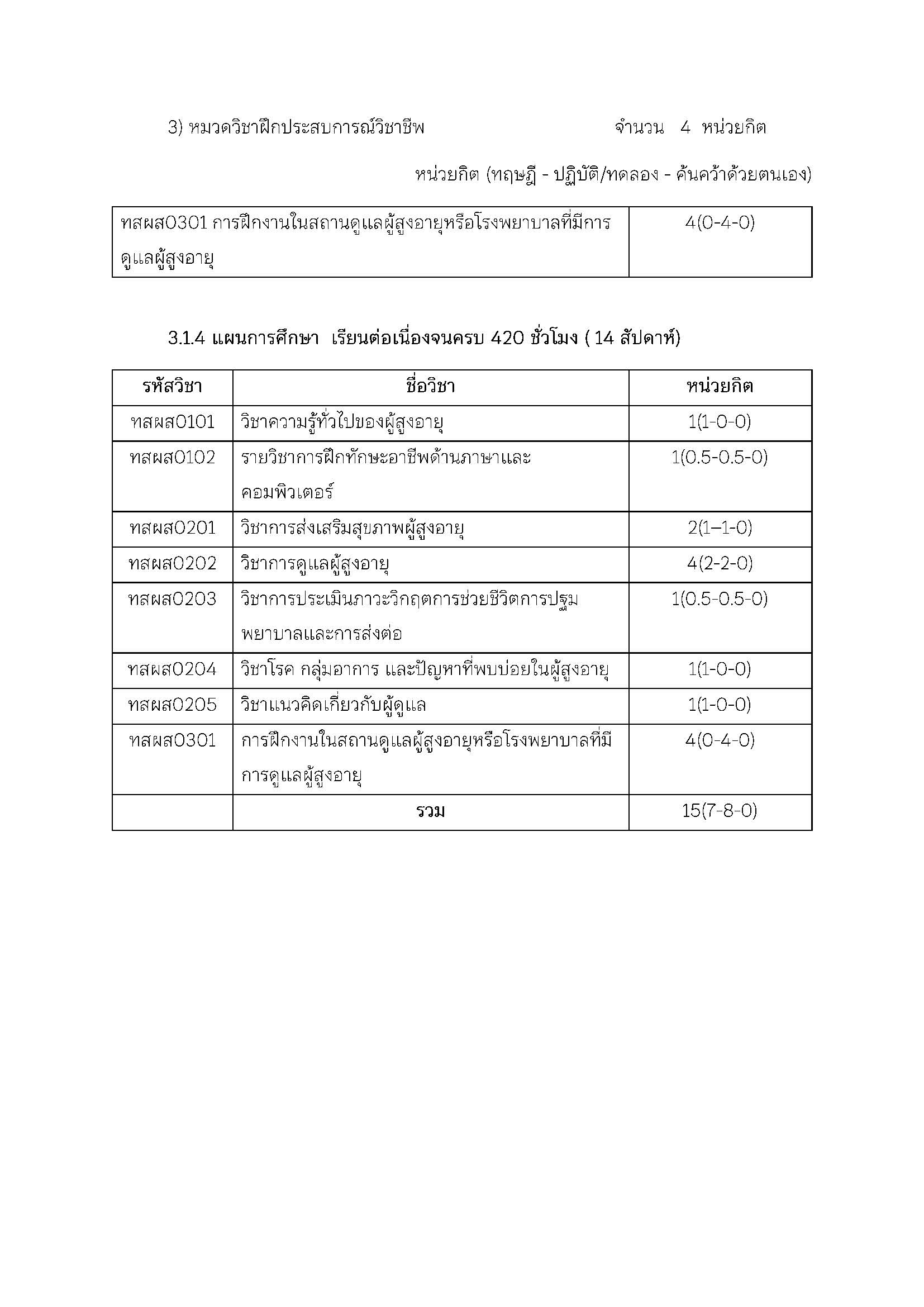 3) หมวดวิชาฝึกประสบการณ์วิชาชีพ จำนวน 4 หน่วยกิต

หน่วยกิต (ทฤษฎี - ปฏิบัติ/ทดลอง - ค้นคว้าด้วยตนเอง)

| ทสผส0301 การฝึกงานในสถานดูแลผู้สูงอายุหรือโรงพยาบาลที่มีการดูแลผู้สูงอายุ | 4(0-4-0) |
|---|---|

3.1.4 แผนการศึกษา เรียนต่อเนื่องจนครบ 420 ชั่วโมง ( 14 สัปดาห์)

| รหัสวิชา | ชื่อวิชา | หน่วยกิต |
|---|---|---|
| ทสผส0101 | วิชาความรู้ทั่วไปของผู้สูงอายุ | 1(1-0-0) |
| ทสผส0102 | รายวิชาการฝึกทักษะอาชีพด้านภาษาและคอมพิวเตอร์ | 1(0.5-0.5-0) |
| ทสผส0201 | วิชาการส่งเสริมสุขภาพผู้สูงอายุ | 2(1–1-0) |
| ทสผส0202 | วิชาการดูแลผู้สูงอายุ | 4(2-2-0) |
| ทสผส0203 | วิชาการประเมินภาวะวิกฤตการช่วยชีวิตการปฐมพยาบาลและการส่งต่อ | 1(0.5-0.5-0) |
| ทสผส0204 | วิชาโรค กลุ่มอาการ และปัญหาที่พบบ่อยในผู้สูงอายุ | 1(1-0-0) |
| ทสผส0205 | วิชาแนวคิดเกี่ยวกับผู้ดูแล | 1(1-0-0) |
| ทสผส0301 | การฝึกงานในสถานดูแลผู้สูงอายุหรือโรงพยาบาลที่มีการดูแลผู้สูงอายุ | 4(0-4-0) |
| | รวม | 15(7-8-0) |